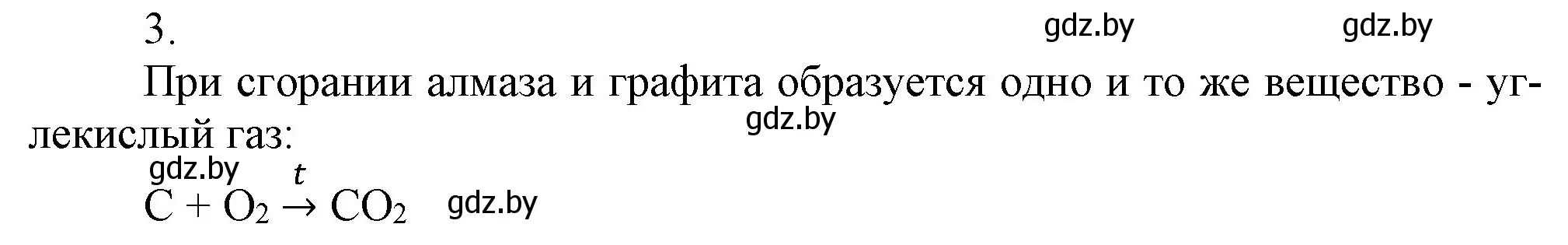 3. gdz.by gdz.by

При сгорании алмаза и графита образуется одно и то же вещество - углекислый газ: gdz.by

gdz.by
$C + O_2 \xrightarrow{t} CO_2$ gdz.by